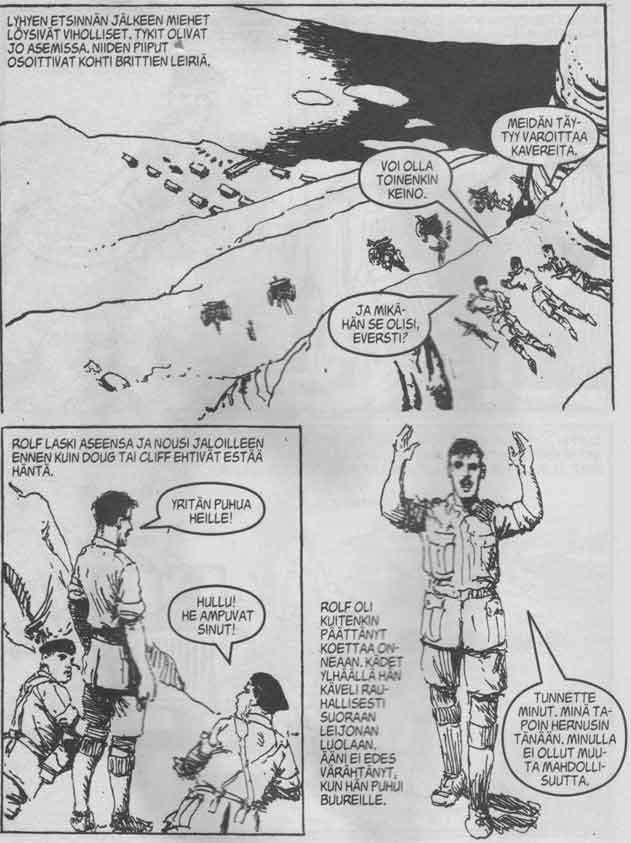 LYHYEN ETSINNÄN JÄLKEEN MIEHET LÖYSIVÄT VIHOLLISET. TYKIT OLIVAT JO ASEMISSA. NIIDEN PIIPUT OSOITTIVAT KOHTI BRITTIEN LEIRIÄ.

MEIDÄN TÄYTYY VAROITTAA KAVEREITA.

VOI OLLA TOINENKIN KEINO.

JA MIKÄHÄN SE OLISI, EVERSTI?

ROLF LASKI ASEENSA JA NOUSI JALOILLEEN ENNEN KUIN DOUG TAI CLIFF EHTIVÄT ESTÄÄ HÄNTÄ.

YRITÄN PUHUA HEILLE!

HULLU! HE AMPUVAT SINUT!

ROLF OLI KUITENKIN PÄÄTTÄNYT KOETTAA ONNEAAN. KÄDET YLHÄÄLLÄ HÄN KÄVELI RAUHALLISESTI SUORAAN LEIJONAN LUOLAAN. ÄÄNI EI EDES VÄRÄHTÄNYT, KUN HÄN PUHUI BUUREILLE.

TUNNETTE MINUT. MINÄ TAPOIN HERNUSIN TÄNÄÄN. MINULLA EI OLLUT MUUTA MAHDOLLISUUTTA.